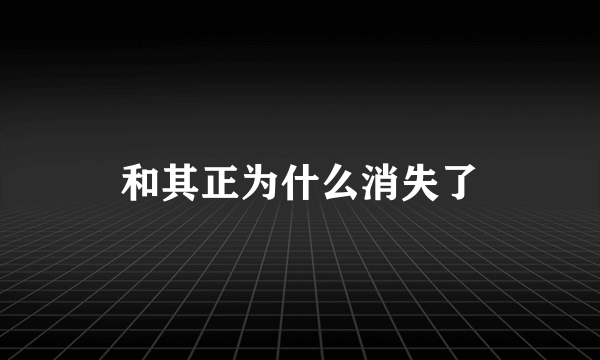 和其正为什么消失了